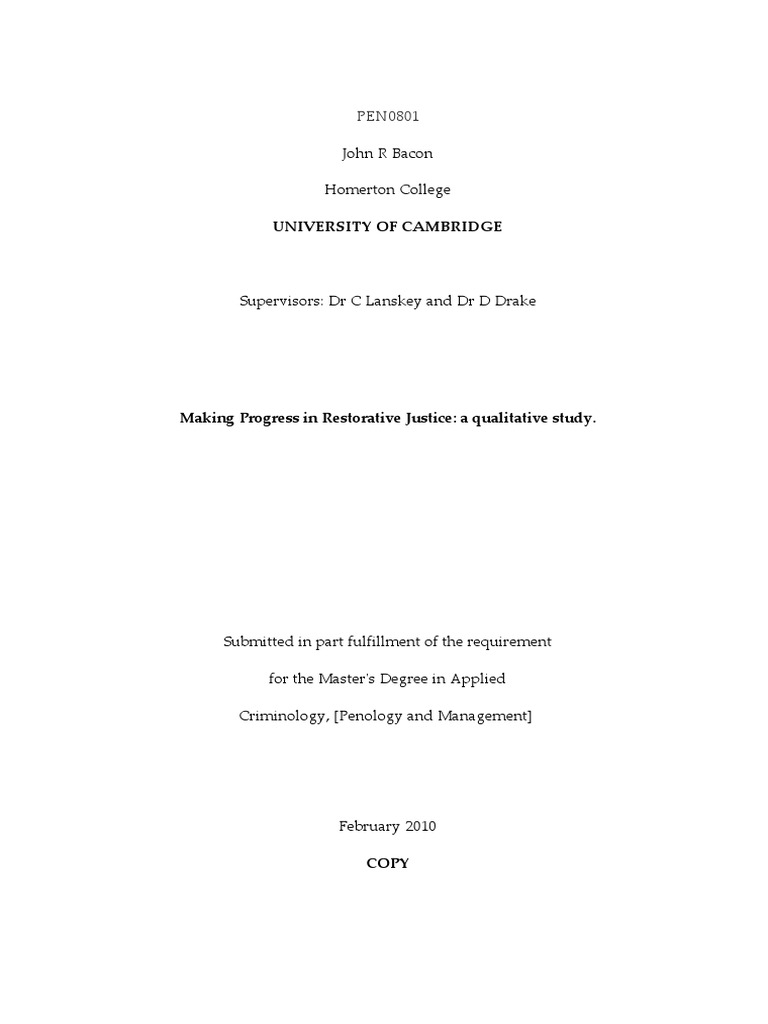 PEN0801

John R Bacon

Homerton College

UNIVERSITY OF CAMBRIDGE

Supervisors: Dr C Lanskey and Dr D Drake

Making Progress in Restorative Justice: a qualitative study.

Submitted in part fulfillment of the requirement

for the Master's Degree in Applied

Criminology, [Penology and Management]

February 2010

COPY